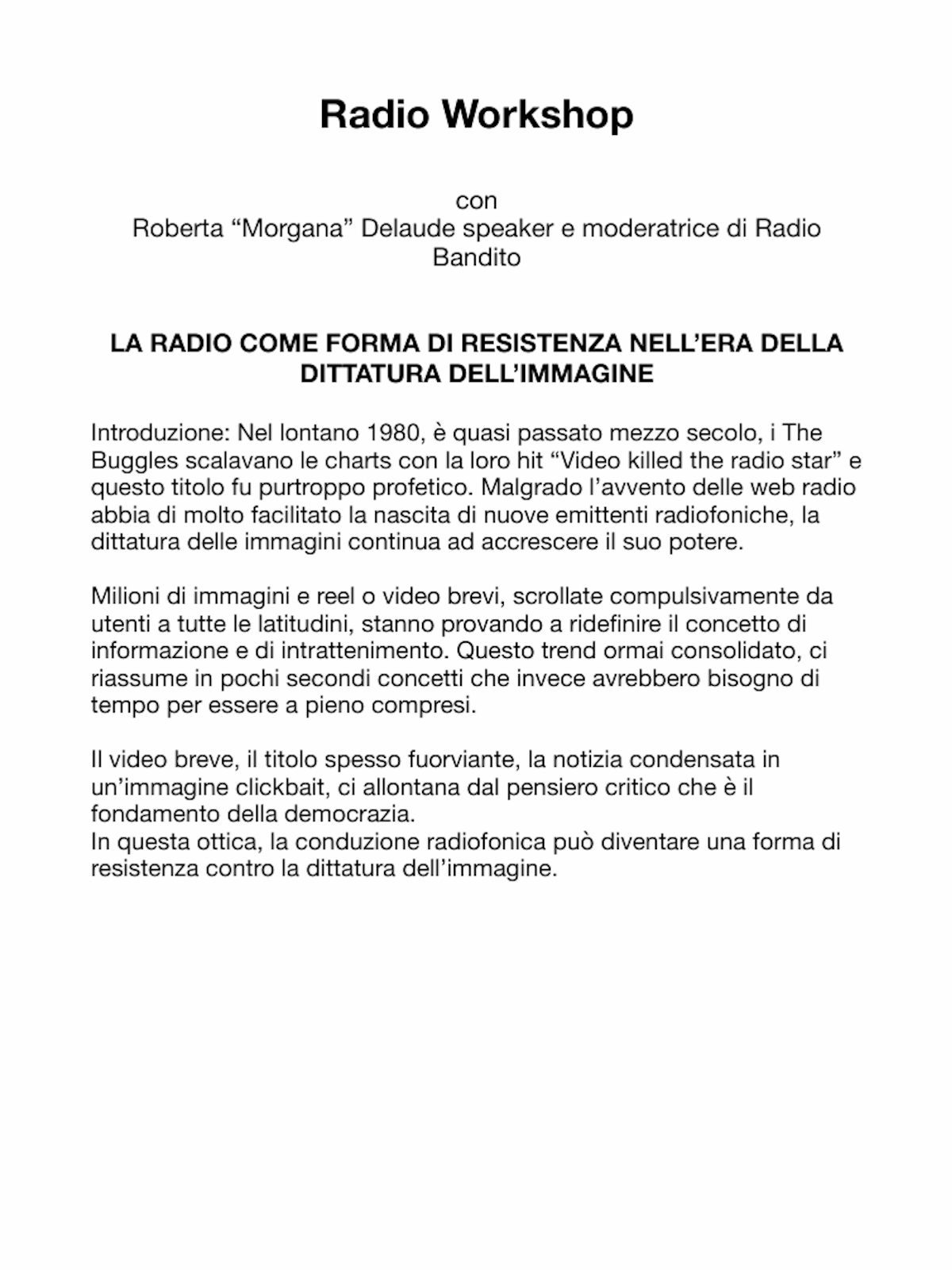 Radio Workshop

con
Roberta “Morgana” Delaude speaker e moderatrice di Radio Bandito

LA RADIO COME FORMA DI RESISTENZA NELL’ERA DELLA DITTATURA DELL’IMMAGINE

Introduzione: Nel lontano 1980, è quasi passato mezzo secolo, i The Buggles scalavano le charts con la loro hit “Video killed the radio star” e questo titolo fu purtroppo profetico. Malgrado l’avvento delle web radio abbia di molto facilitato la nascita di nuove emittenti radiofoniche, la dittatura delle immagini continua ad accrescere il suo potere.

Milioni di immagini e reel o video brevi, scrollate compulsivamente da utenti a tutte le latitudini, stanno provando a ridefinire il concetto di informazione e di intrattenimento. Questo trend ormai consolidato, ci riassume in pochi secondi concetti che invece avrebbero bisogno di tempo per essere a pieno compresi.

Il video breve, il titolo spesso fuorviante, la notizia condensata in un’immagine clickbait, ci allontana dal pensiero critico che è il fondamento della democrazia.
In questa ottica, la conduzione radiofonica può diventare una forma di resistenza contro la dittatura dell’immagine.